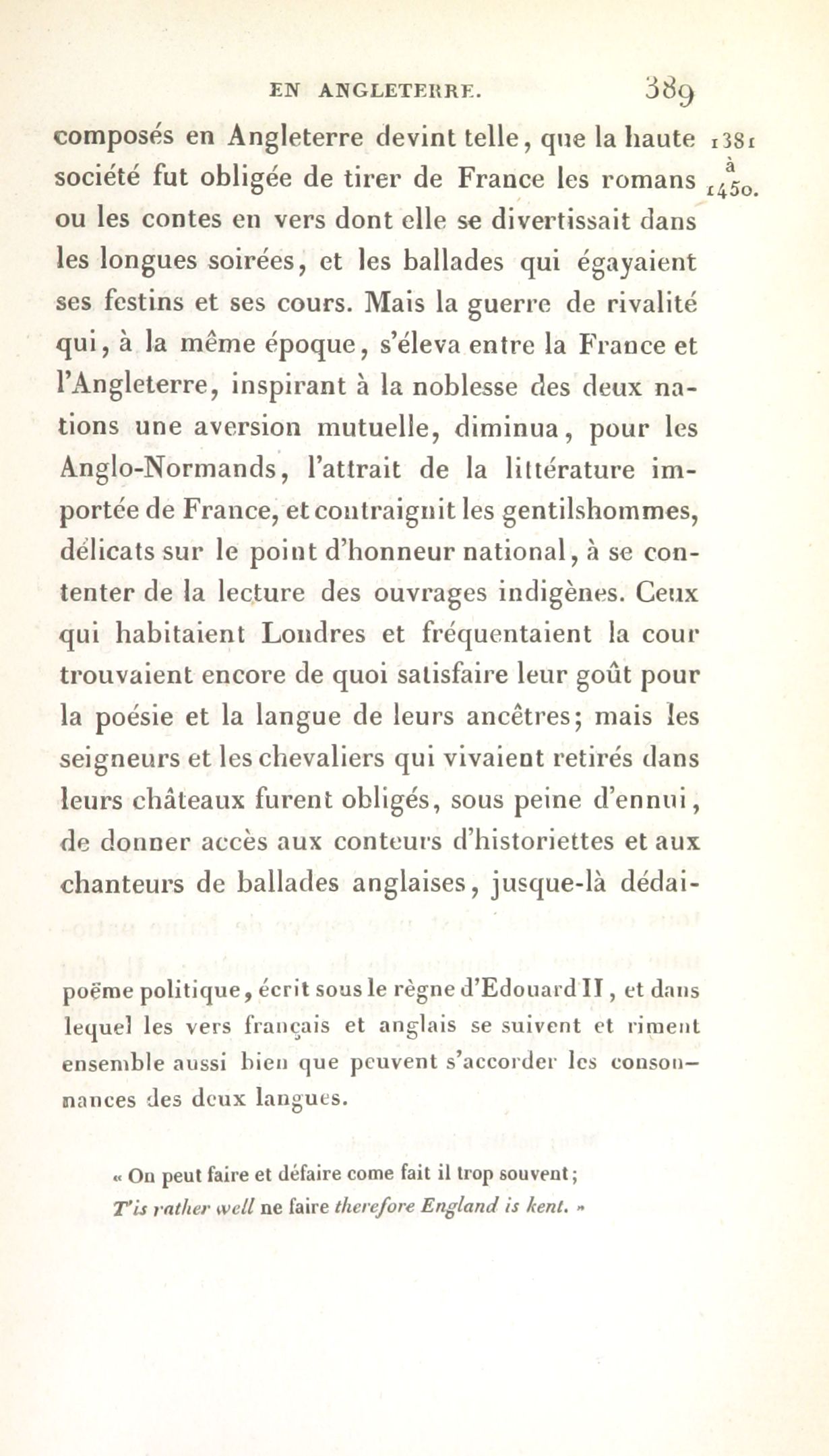 EN ANGLETERRE. 389

1381 à 1450.

composés en Angleterre devint telle, que la haute société fut obligée de tirer de France les romans ou les contes en vers dont elle se divertissait dans les longues soirées, et les ballades qui égayaient ses festins et ses cours. Mais la guerre de rivalité qui, à la même époque, s'éleva entre la France et l'Angleterre, inspirant à la noblesse des deux nations une aversion mutuelle, diminua, pour les Anglo-Normands, l'attrait de la littérature importée de France, et contraignit les gentilshommes, délicats sur le point d'honneur national, à se contenter de la lecture des ouvrages indigènes. Ceux qui habitaient Londres et fréquentaient la cour trouvaient encore de quoi satisfaire leur goût pour la poésie et la langue de leurs ancêtres; mais les seigneurs et les chevaliers qui vivaient retirés dans leurs châteaux furent obligés, sous peine d'ennui, de donner accès aux conteurs d'historiettes et aux chanteurs de ballades anglaises, jusque-là dédai-

poëme politique, écrit sous le règne d'Edouard II, et dans lequel les vers français et anglais se suivent et riment ensemble aussi bien que peuvent s'accorder les consonnances des deux langues.

« On peut faire et défaire come fait il trop souvent;
T'is rather well ne faire therefore England is kent. »